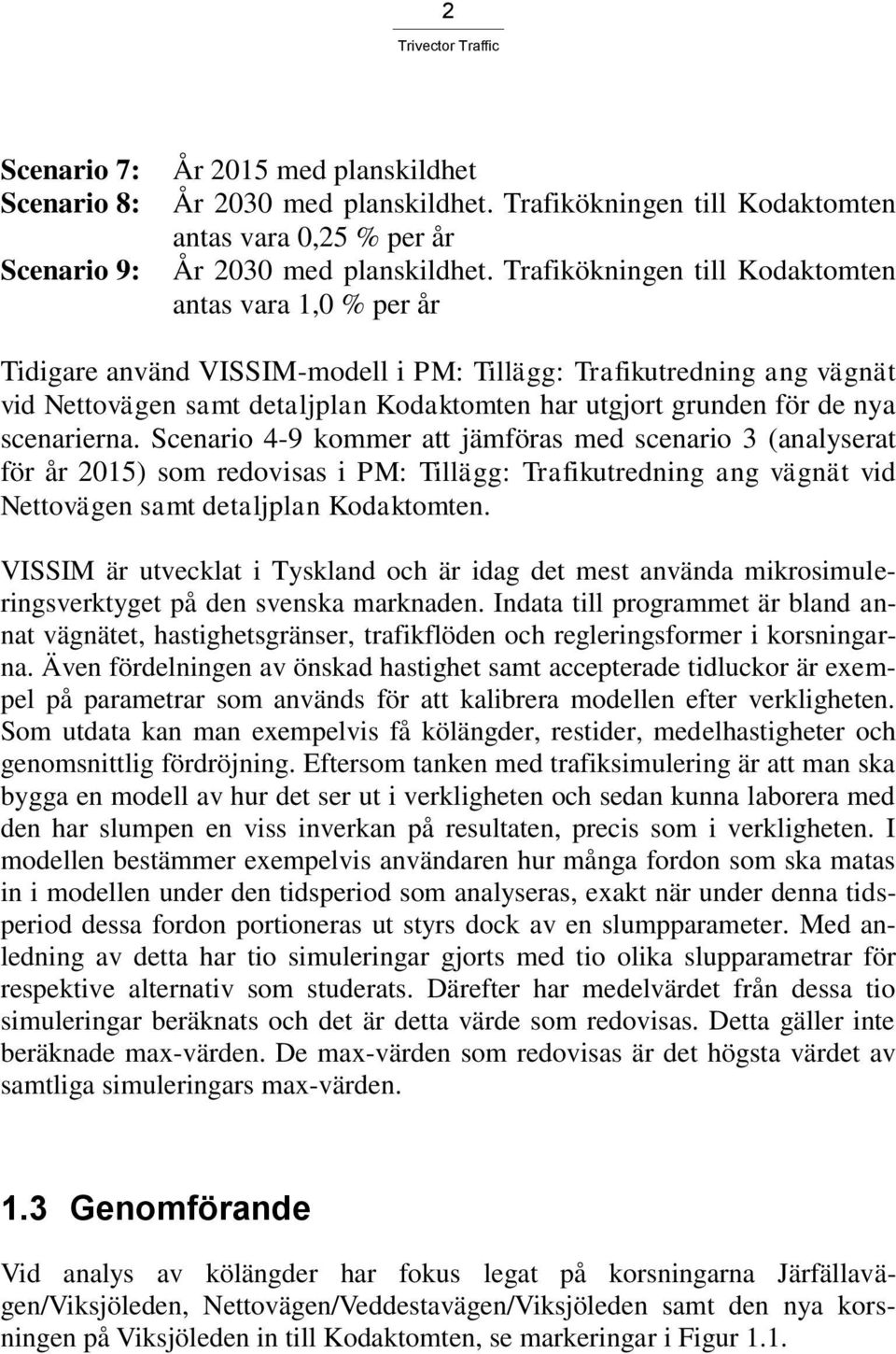 2
Trivector Traffic

Scenario 7: År 2015 med planskildhet
Scenario 8: År 2030 med planskildhet. Trafikökningen till Kodaktomten antas vara 0,25 % per år
Scenario 9: År 2030 med planskildhet. Trafikökningen till Kodaktomten antas vara 1,0 % per år

Tidigare använd VISSIM-modell i PM: Tillägg: Trafikutredning ang vägnät vid Nettovägen samt detaljplan Kodaktomten har utgjort grunden för de nya scenarierna. Scenario 4-9 kommer att jämföras med scenario 3 (analyserat för år 2015) som redovisas i PM: Tillägg: Trafikutredning ang vägnät vid Nettovägen samt detaljplan Kodaktomten.

VISSIM är utvecklat i Tyskland och är idag det mest använda mikrosimuleringsverktyget på den svenska marknaden. Indata till programmet är bland annat vägnätet, hastighetsgränser, trafikflöden och regleringsformer i korsningarna. Även fördelningen av önskad hastighet samt accepterade tidluckor är exempel på parametrar som används för att kalibrera modellen efter verkligheten. Som utdata kan man exempelvis få kölängder, restider, medelhastigheter och genomsnittlig fördröjning. Eftersom tanken med trafiksimulering är att man ska bygga en modell av hur det ser ut i verkligheten och sedan kunna laborera med den har slumpen en viss inverkan på resultaten, precis som i verkligheten. I modellen bestämmer exempelvis användaren hur många fordon som ska matas in i modellen under den tidsperiod som analyseras, exakt när under denna tidsperiod dessa fordon portioneras ut styrs dock av en slumpparameter. Med anledning av detta har tio simuleringar gjorts med tio olika slupparametrar för respektive alternativ som studerats. Därefter har medelvärdet från dessa tio simuleringar beräknats och det är detta värde som redovisas. Detta gäller inte beräknade max-värden. De max-värden som redovisas är det högsta värdet av samtliga simuleringars max-värden.

1.3 Genomförande

Vid analys av kölängder har fokus legat på korsningarna Järfällavägen/Viksjöleden, Nettovägen/Veddestavägen/Viksjöleden samt den nya korsningen på Viksjöleden in till Kodaktomten, se markeringar i Figur 1.1.